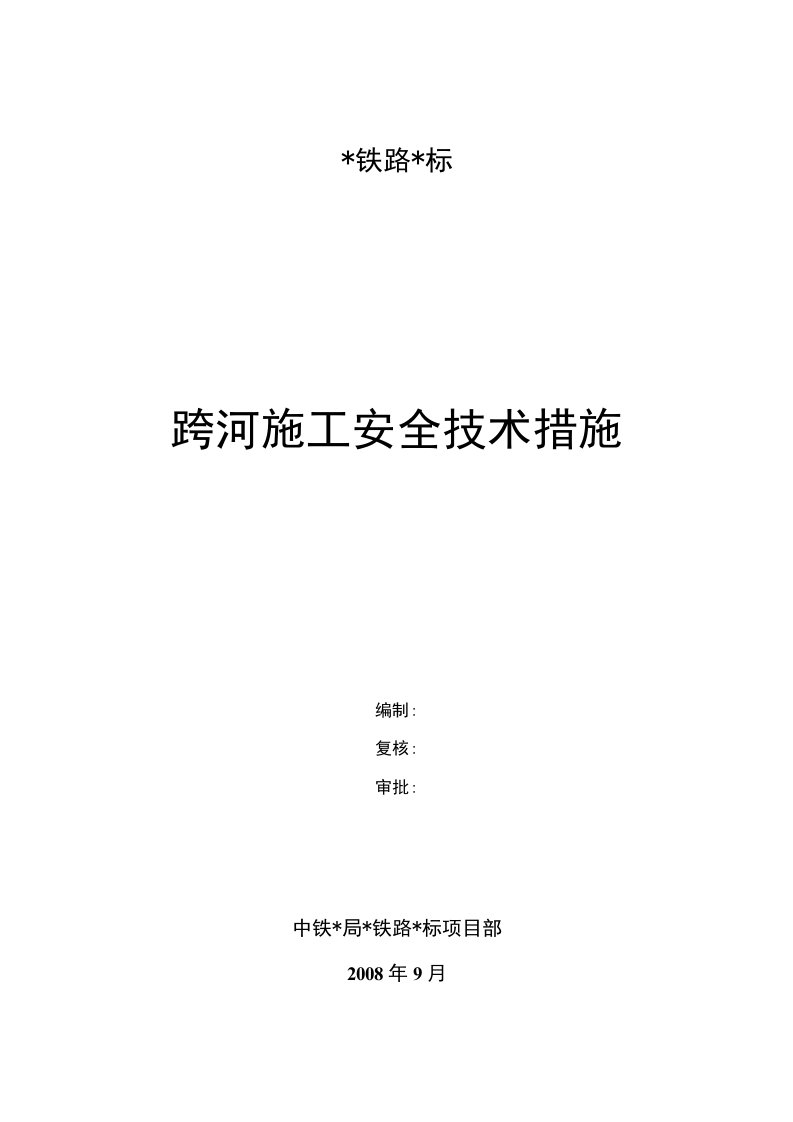 *铁路*标

跨河施工安全技术措施

编制：

复核：

审批：

中铁*局*铁路*标项目部

2008 年 9 月